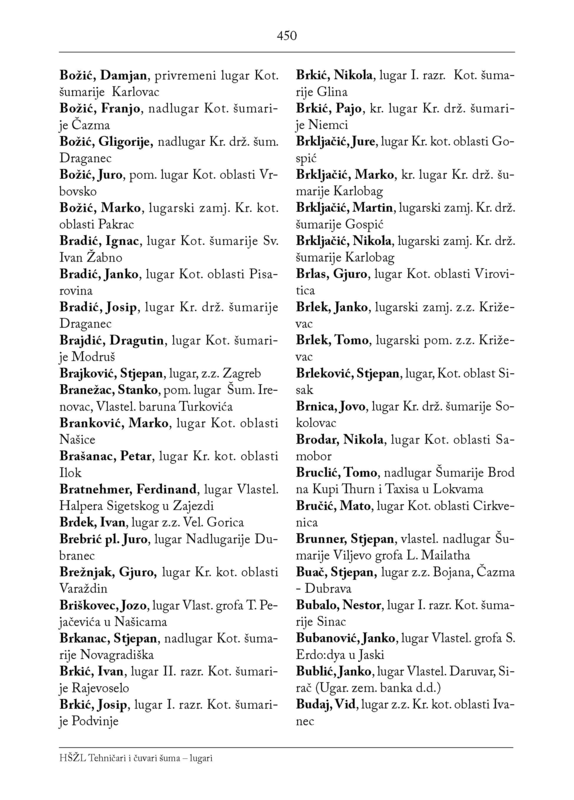 450

Božić, Damjan, privremeni lugar Kot. šumarije Karlovac

Božić, Franjo, nadlugar Kot. šumarije Čazma

Božić, Gligorije, nadlugar Kr. drž. šum. Draganec

Božić, Juro, pom. lugar Kot. oblasti Vrbovsko

Božić, Marko, lugarski zamj. Kr. kot. oblasti Pakrac

Bradić, Ignac, lugar Kot. šumarije Sv. Ivan Žabno

Bradić, Janko, lugar Kot. oblasti Pisarovina

Bradić, Josip, lugar Kr. drž. šumarije Draganec

Brajdić, Dragutin, lugar Kot. šumarije Modruš

Brajković, Stjepan, lugar, z.z. Zagreb

Branežac, Stanko, pom. lugar Šum. Irenovac, Vlastel. baruna Turkovića

Branković, Marko, lugar Kot. oblasti Našice

Brašanac, Petar, lugar Kr. kot. oblasti Ilok

Bratnehmer, Ferdinand, lugar Vlastel. Halpera Sigetskog u Zajezdi

Brdek, Ivan, lugar z.z. Vel. Gorica

Brebrić pl. Juro, lugar Nadlugarije Dubranec

Brežnjak, Gjuro, lugar Kr. kot. oblasti Varaždin

Briškovec, Jozo, lugar Vlast. grofa T. Pejačevića u Našicama

Brkanac, Stjepan, nadlugar Kot. šumarije Novagradiška

Brkić, Ivan, lugar II. razr. Kot. šumarije Rajevoselo

Brkić, Josip, lugar I. razr. Kot. šumarije Podvinje

Brkić, Nikola, lugar I. razr. Kot. šumarije Glina

Brkić, Pajo, kr. lugar Kr. drž. šumarije Niemci

Brkljačić, Jure, lugar Kr. kot. oblasti Gospić

Brkljačić, Marko, kr. lugar Kr. drž. šumarije Karlobag

Brkljačić, Martin, lugarski zamj. Kr. drž. šumarije Gospić

Brkljačić, Nikola, lugarski zamj. Kr. drž. šumarije Karlobag

Brlas, Gjuro, lugar Kot. oblasti Virovitica

Brlek, Janko, lugarski zamj. z.z. Križevac

Brlek, Tomo, lugarski pom. z.z. Križevac

Brleković, Stjepan, lugar, Kot. oblast Sisak

Brnica, Jovo, lugar Kr. drž. šumarije Sokolovac

Brodar, Nikola, lugar Kot. oblasti Samobor

Bruclić, Tomo, nadlugar Šumarije Brod na Kupi Thurn i Taxisa u Lokvama

Bručić, Mato, lugar Kot. oblasti Cirkvenica

Brunner, Stjepan, vlastel. nadlugar Šumarije Viljevo grofa L. Mailatha

Buač, Stjepan, lugar z.z. Bojana, Čazma - Dubrava

Bubalo, Nestor, lugar I. razr. Kot. šumarije Sinac

Bubanović, Janko, lugar Vlastel. grofa S. Erdo:dya u Jaski

Bublić, Janko, lugar Vlastel. Daruvar, Sirač (Ugar. zem. banka d.d.)

Budaj, Vid, lugar z.z. Kr. kot. oblasti Ivanec

HŠŽL Tehničari i čuvari šuma – lugari